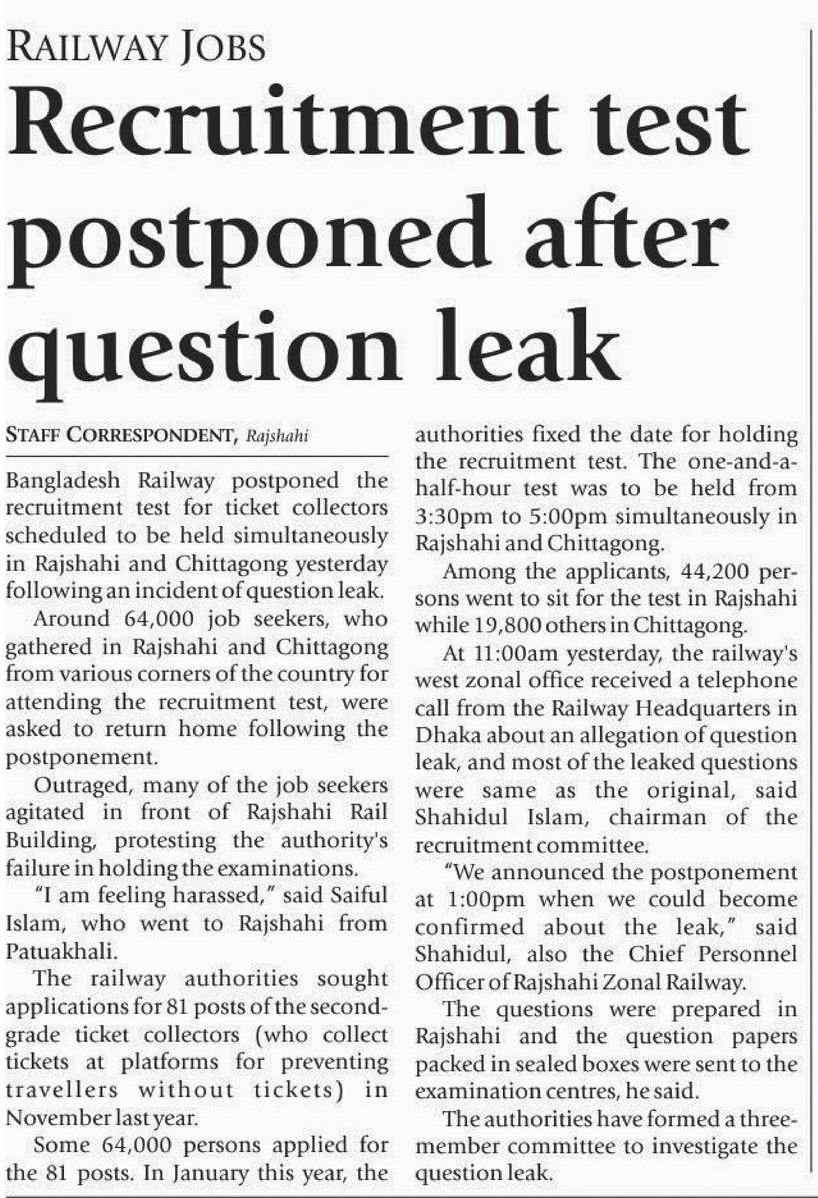 RAILWAY JOBS

Recruitment test postponed after question leak

STAFF CORRESPONDENT, Rajshahi

Bangladesh Railway postponed the recruitment test for ticket collectors scheduled to be held simultaneously in Rajshahi and Chittagong yesterday following an incident of question leak.

Around 64,000 job seekers, who gathered in Rajshahi and Chittagong from various corners of the country for attending the recruitment test, were asked to return home following the postponement.

Outraged, many of the job seekers agitated in front of Rajshahi Rail Building, protesting the authority's failure in holding the examinations.

"I am feeling harassed," said Saiful Islam, who went to Rajshahi from Patuakhali.

The railway authorities sought applications for 81 posts of the second-grade ticket collectors (who collect tickets at platforms for preventing travellers without tickets) in November last year.

Some 64,000 persons applied for the 81 posts. In January this year, the authorities fixed the date for holding the recruitment test. The one-and-a-half-hour test was to be held from 3:30pm to 5:00pm simultaneously in Rajshahi and Chittagong.

Among the applicants, 44,200 persons went to sit for the test in Rajshahi while 19,800 others in Chittagong.

At 11:00am yesterday, the railway's west zonal office received a telephone call from the Railway Headquarters in Dhaka about an allegation of question leak, and most of the leaked questions were same as the original, said Shahidul Islam, chairman of the recruitment committee.

"We announced the postponement at 1:00pm when we could become confirmed about the leak," said Shahidul, also the Chief Personnel Officer of Rajshahi Zonal Railway.

The questions were prepared in Rajshahi and the question papers packed in sealed boxes were sent to the examination centres, he said.

The authorities have formed a three-member committee to investigate the question leak.